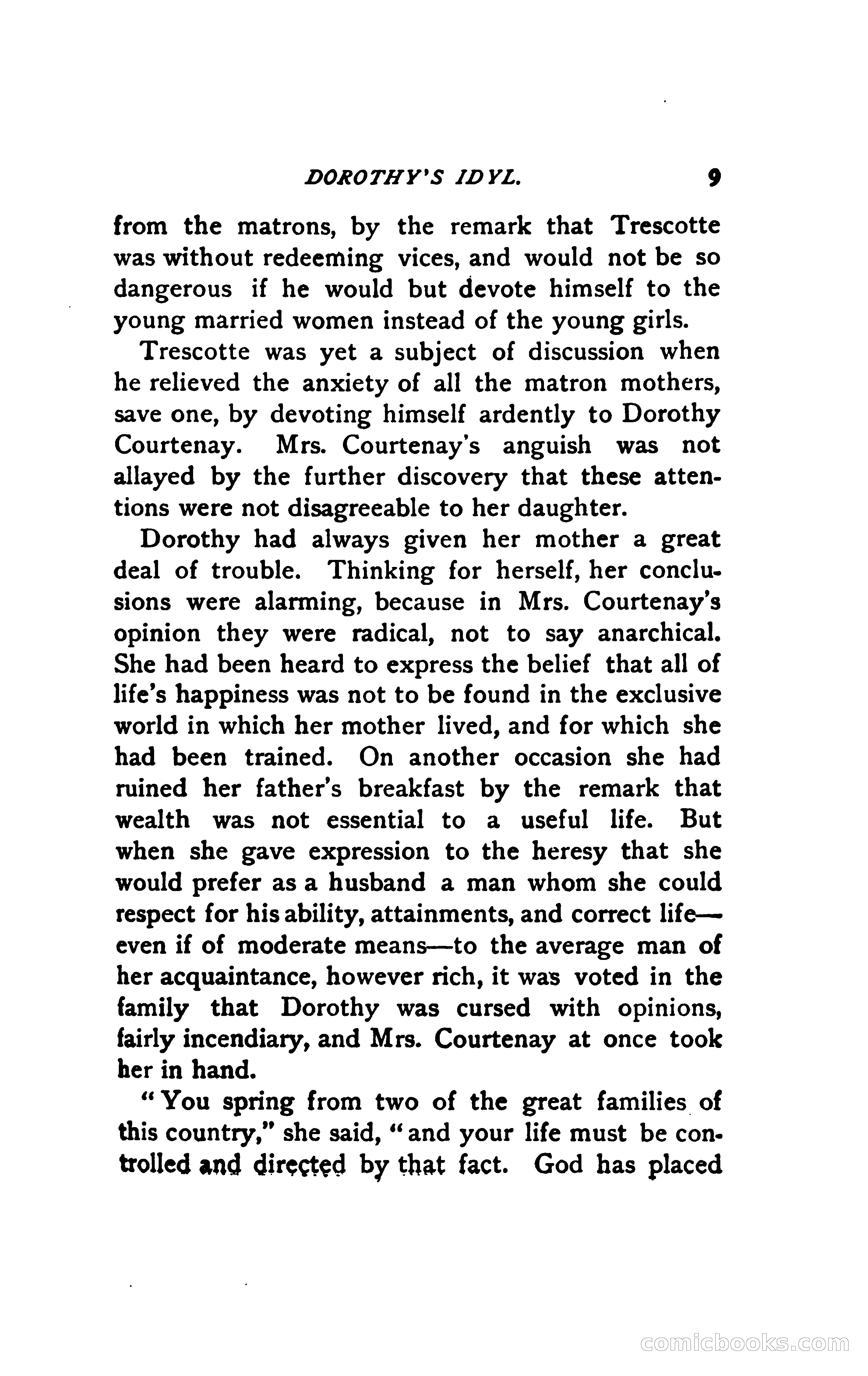 DOROTHY'S IDYL. 9

from the matrons, by the remark that Trescotte was without redeeming vices, and would not be so dangerous if he would but devote himself to the young married women instead of the young girls.

Trescotte was yet a subject of discussion when he relieved the anxiety of all the matron mothers, save one, by devoting himself ardently to Dorothy Courtenay. Mrs. Courtenay's anguish was not allayed by the further discovery that these attentions were not disagreeable to her daughter.

Dorothy had always given her mother a great deal of trouble. Thinking for herself, her conclusions were alarming, because in Mrs. Courtenay's opinion they were radical, not to say anarchical. She had been heard to express the belief that all of life's happiness was not to be found in the exclusive world in which her mother lived, and for which she had been trained. On another occasion she had ruined her father's breakfast by the remark that wealth was not essential to a useful life. But when she gave expression to the heresy that she would prefer as a husband a man whom she could respect for his ability, attainments, and correct life—even if of moderate means—to the average man of her acquaintance, however rich, it was voted in the family that Dorothy was cursed with opinions, fairly incendiary, and Mrs. Courtenay at once took her in hand.

"You spring from two of the great families of this country," she said, "and your life must be controlled and directed by that fact. God has placed

comicbooks.com